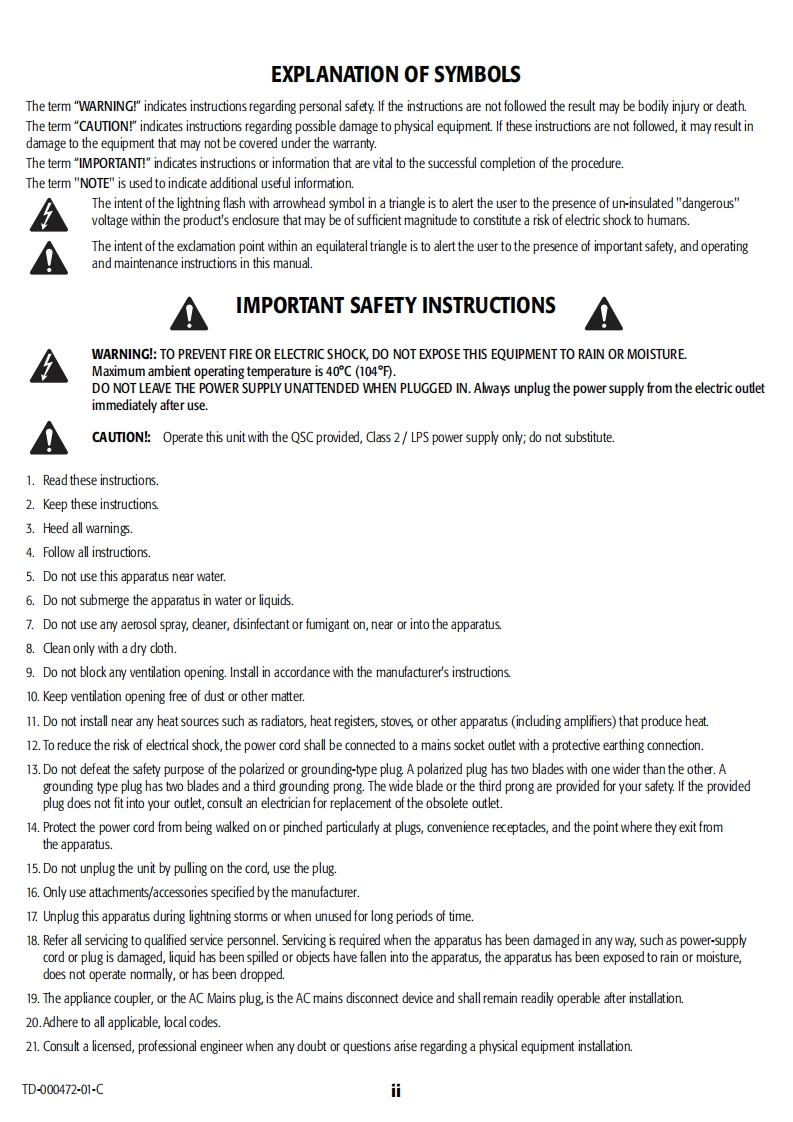 EXPLANATION OF SYMBOLS

The term "WARNING!" indicates instructions regarding personal safety. If the instructions are not followed the result may be bodily injury or death.

The term "CAUTION!" indicates instructions regarding possible damage to physical equipment. If these instructions are not followed, it may result in damage to the equipment that may not be covered under the warranty.

The term "IMPORTANT!" indicates instructions or information that are vital to the successful completion of the procedure.

The term "NOTE" is used to indicate additional useful information.

The intent of the lightning flash with arrowhead symbol in a triangle is to alert the user to the presence of un-insulated "dangerous" voltage within the product's enclosure that may be of sufficient magnitude to constitute a risk of electric shock to humans.

The intent of the exclamation point within an equilateral triangle is to alert the user to the presence of important safety, and operating and maintenance instructions in this manual.

IMPORTANT SAFETY INSTRUCTIONS

WARNING!: TO PREVENT FIRE OR ELECTRIC SHOCK, DO NOT EXPOSE THIS EQUIPMENT TO RAIN OR MOISTURE. Maximum ambient operating temperature is 40°C (104°F). DO NOT LEAVE THE POWER SUPPLY UNATTENDED WHEN PLUGGED IN. Always unplug the power supply from the electric outlet immediately after use.

CAUTION!: Operate this unit with the QSC provided, Class 2 / LPS power supply only; do not substitute.

1. Read these instructions.
2. Keep these instructions.
3. Heed all warnings.
4. Follow all instructions.
5. Do not use this apparatus near water.
6. Do not submerge the apparatus in water or liquids.
7. Do not use any aerosol spray, cleaner, disinfectant or fumigant on, near or into the apparatus.
8. Clean only with a dry cloth.
9. Do not block any ventilation opening. Install in accordance with the manufacturer's instructions.
10. Keep ventilation opening free of dust or other matter.
11. Do not install near any heat sources such as radiators, heat registers, stoves, or other apparatus (including amplifiers) that produce heat.
12. To reduce the risk of electrical shock, the power cord shall be connected to a mains socket outlet with a protective earthing connection.
13. Do not defeat the safety purpose of the polarized or grounding-type plug. A polarized plug has two blades with one wider than the other. A grounding type plug has two blades and a third grounding prong. The wide blade or the third prong are provided for your safety. If the provided plug does not fit into your outlet, consult an electrician for replacement of the obsolete outlet.
14. Protect the power cord from being walked on or pinched particularly at plugs, convenience receptacles, and the point where they exit from the apparatus.
15. Do not unplug the unit by pulling on the cord, use the plug.
16. Only use attachments/accessories specified by the manufacturer.
17. Unplug this apparatus during lightning storms or when unused for long periods of time.
18. Refer all servicing to qualified service personnel. Servicing is required when the apparatus has been damaged in any way, such as power-supply cord or plug is damaged, liquid has been spilled or objects have fallen into the apparatus, the apparatus has been exposed to rain or moisture, does not operate normally, or has been dropped.
19. The appliance coupler, or the AC Mains plug, is the AC mains disconnect device and shall remain readily operable after installation.
20. Adhere to all applicable, local codes.
21. Consult a licensed, professional engineer when any doubt or questions arise regarding a physical equipment installation.

TD-000472-01-C

ii